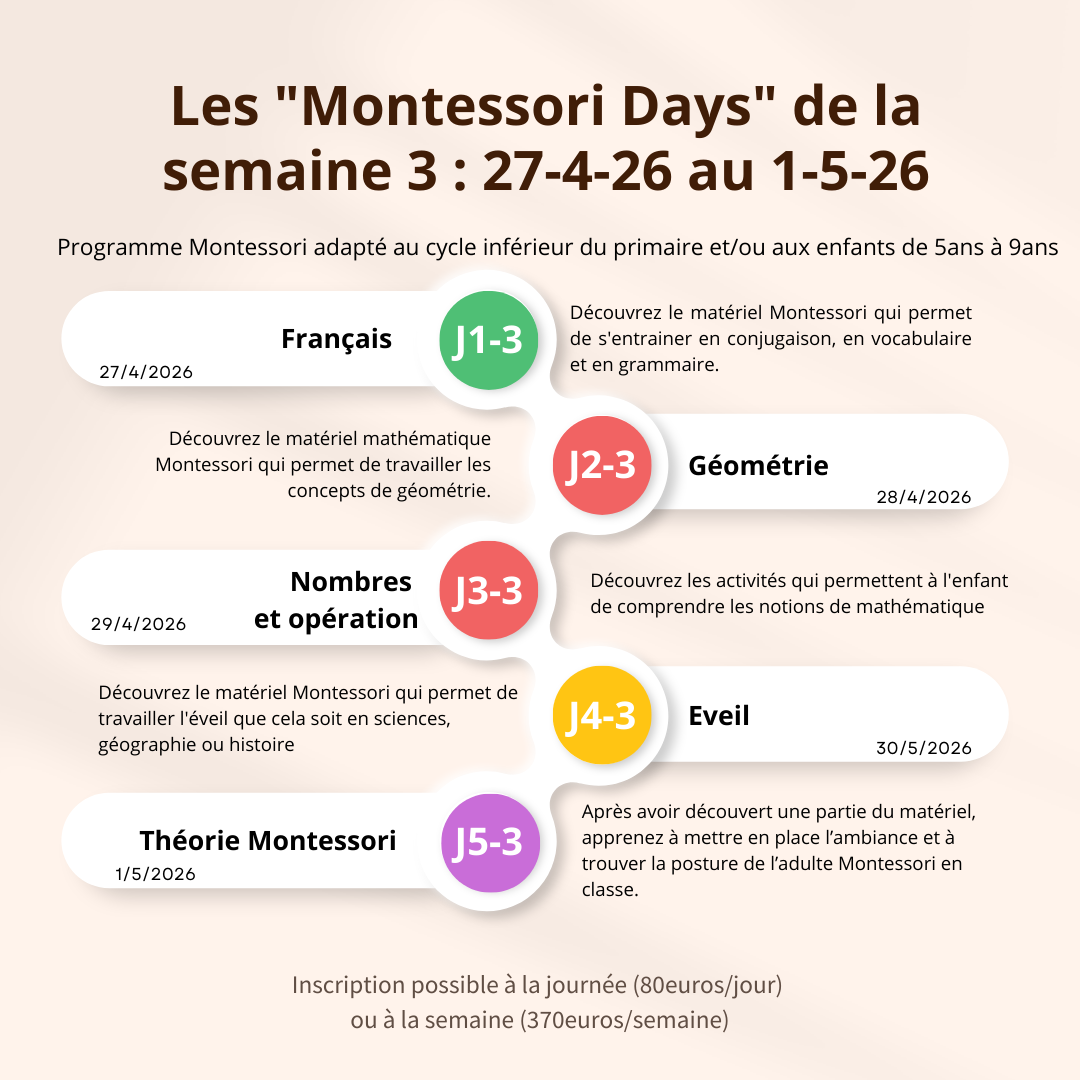 Les "Montessori Days" de la semaine 3 : 27-4-26 au 1-5-26

Programme Montessori adapté au cycle inférieur du primaire et/ou aux enfants de 5ans à 9ans

Français
27/4/2026
J1-3
Découvrez le matériel Montessori qui permet de s'entrainer en conjugaison, en vocabulaire et en grammaire.

Découvrez le matériel mathématique Montessori qui permet de travailler les concepts de géométrie.
J2-3
Géométrie
28/4/2026

Nombres et opération
29/4/2026
J3-3
Découvrez les activités qui permettent à l'enfant de comprendre les notions de mathématique

Découvrez le matériel Montessori qui permet de travailler l'éveil que cela soit en sciences, géographie ou histoire
J4-3
Eveil
30/5/2026

Théorie Montessori
1/5/2026
J5-3
Après avoir découvert une partie du matériel, apprenez à mettre en place l'ambiance et à trouver la posture de l'adulte Montessori en classe.

Inscription possible à la journée (80euros/jour) ou à la semaine (370euros/semaine)